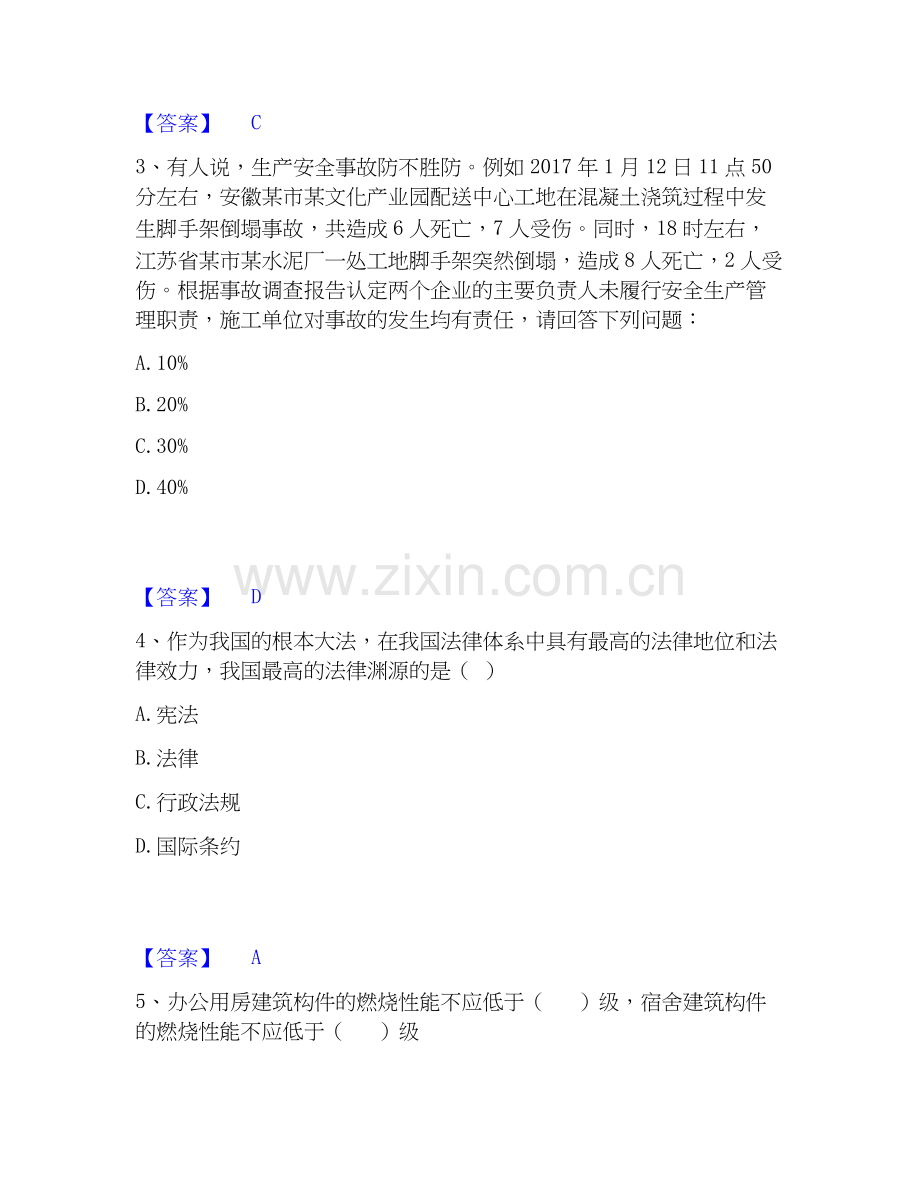 【答案】 C

3、有人说，生产安全事故防不胜防。例如 2017 年 1 月 12 日 11 点 50 分左右，安徽某市某文化产业园配送中心工地在混凝土浇筑过程中发生脚手架倒塌事故，共造成 6 人死亡，7 人受伤。同时，18 时左右，江苏省某市某水泥厂一处工地脚手架突然倒塌，造成 8 人死亡，2 人受伤。根据事故调查报告认定两个企业的主要负责人未履行安全生产管理职责，施工单位对事故的发生均有责任，请回答下列问题：

A. 10%

B. 20%

C. 30%

D. 40%

www.zixin.com.cn

【答案】 D

4、作为我国的根本大法，在我国法律体系中具有最高的法律地位和法律效力，我国最高的法律渊源的是（ ）

A. 宪法

B. 法律

C. 行政法规

D. 国际条约

【答案】 A

5、办公用房建筑构件的燃烧性能不应低于（ ）级，宿舍建筑构件的燃烧性能不应低于（ ）级